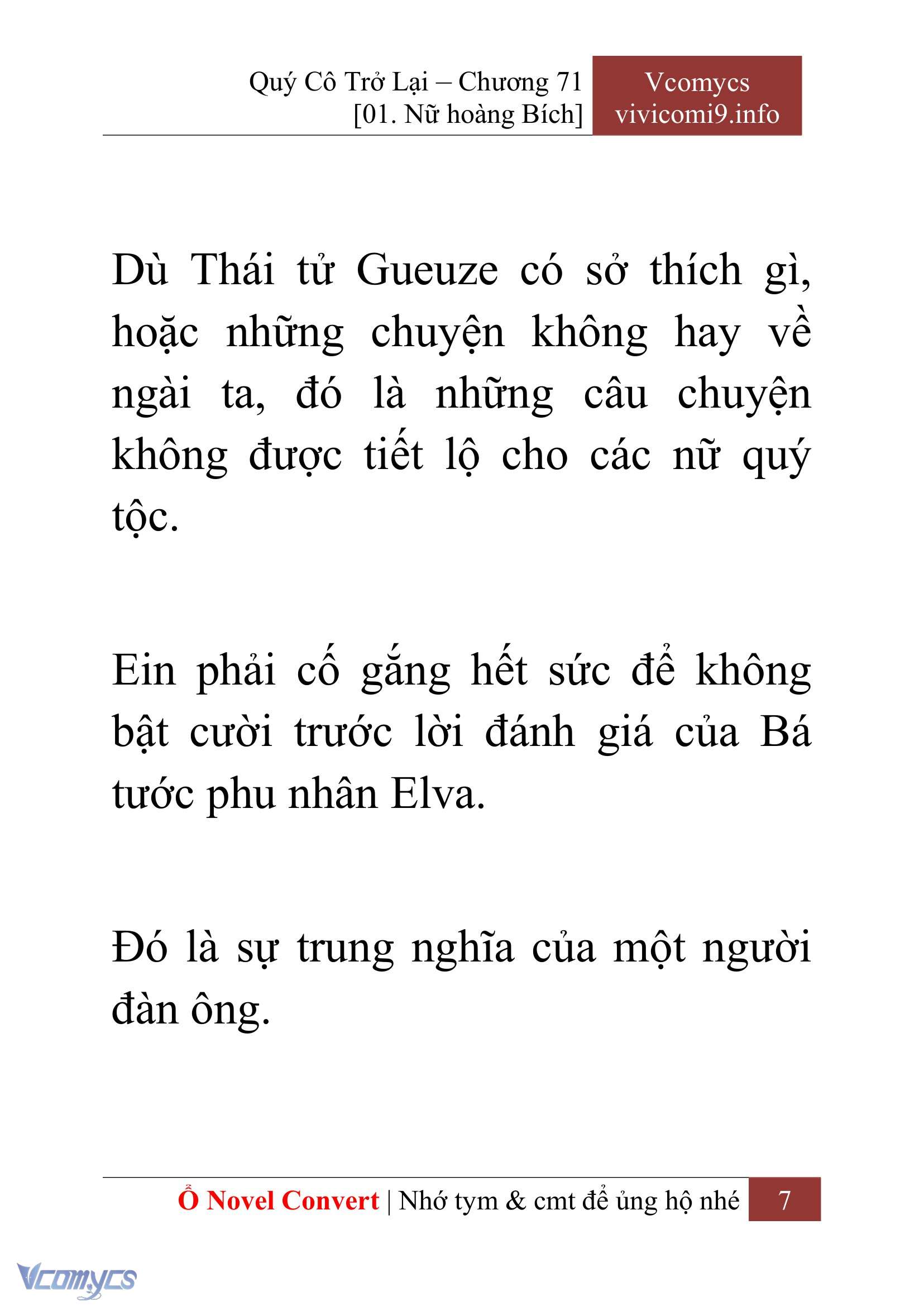 Quý Cô Trở Lại – Chương 71
[01. Nữ hoàng Bích]

Vcomycs
vivicomi9.info

Dù Thái tử Gueuze có sở thích gì, hoặc những chuyện không hay về ngài ta, đó là những câu chuyện không được tiết lộ cho các nữ quý tộc.

Ein phải cố gắng hết sức để không bật cười trước lời đánh giá của Bá tước phu nhân Elva.

Đó là sự trung nghĩa của một người đàn ông.

Ổ Novel Convert | Nhớ tym & cmt để ủng hộ nhé 7

Vcomycs